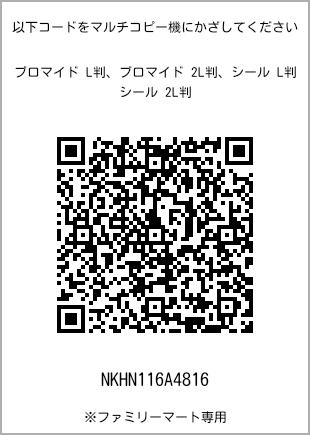 以下コードをマルチコピー機にかざしてください

ブロマイド L判、ブロマイド 2L判、シール L判
シール 2L判

NKHN116A4816

※ファミリーマート専用